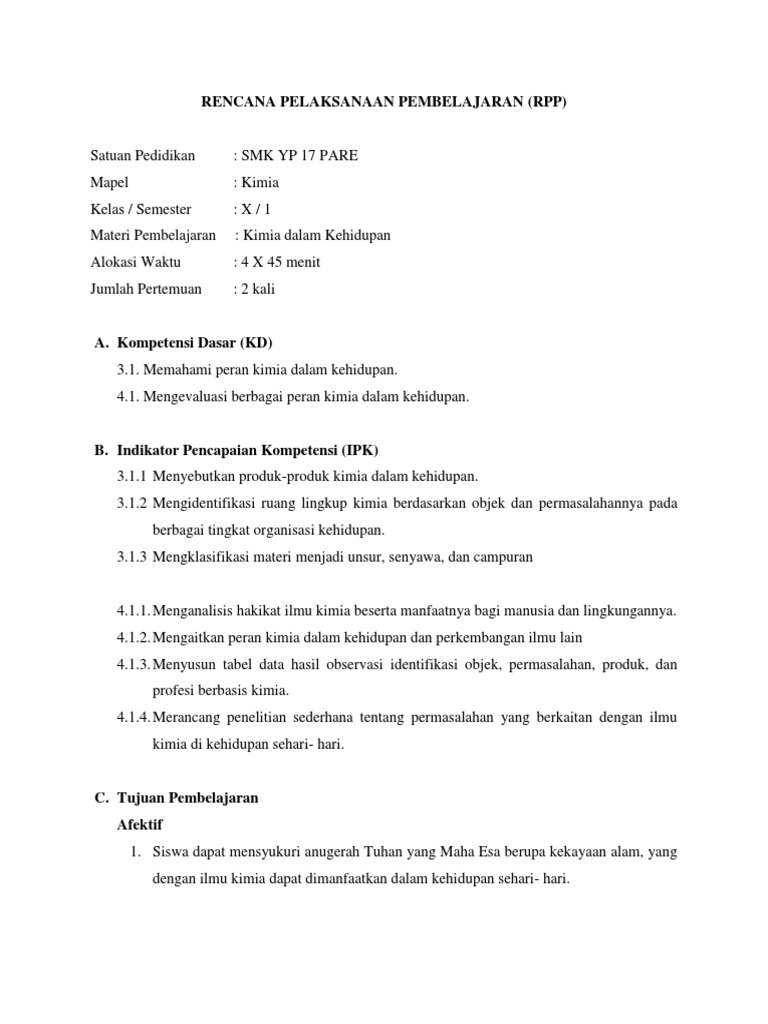 RENCANA PELAKSANAAN PEMBELAJARAN (RPP)

Satuan Pedidikan : SMK YP 17 PARE
Mapel : Kimia
Kelas / Semester : X / 1
Materi Pembelajaran : Kimia dalam Kehidupan
Alokasi Waktu : 4 X 45 menit
Jumlah Pertemuan : 2 kali

A. Kompetensi Dasar (KD)
3.1. Memahami peran kimia dalam kehidupan.
4.1. Mengevaluasi berbagai peran kimia dalam kehidupan.

B. Indikator Pencapaian Kompetensi (IPK)
3.1.1 Menyebutkan produk-produk kimia dalam kehidupan.
3.1.2 Mengidentifikasi ruang lingkup kimia berdasarkan objek dan permasalahannya pada berbagai tingkat organisasi kehidupan.
3.1.3 Mengklasifikasi materi menjadi unsur, senyawa, dan campuran

4.1.1. Menganalisis hakikat ilmu kimia beserta manfaatnya bagi manusia dan lingkungannya.
4.1.2. Mengaitkan peran kimia dalam kehidupan dan perkembangan ilmu lain
4.1.3. Menyusun tabel data hasil observasi identifikasi objek, permasalahan, produk, dan profesi berbasis kimia.
4.1.4. Merancang penelitian sederhana tentang permasalahan yang berkaitan dengan ilmu kimia di kehidupan sehari- hari.

C. Tujuan Pembelajaran
Afektif
1. Siswa dapat mensyukuri anugerah Tuhan yang Maha Esa berupa kekayaan alam, yang dengan ilmu kimia dapat dimanfaatkan dalam kehidupan sehari- hari.